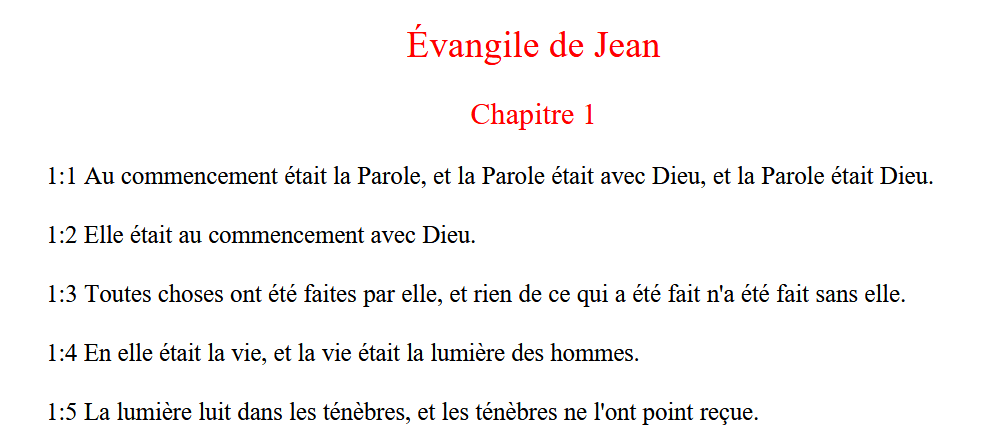 Évangile de Jean

Chapitre 1

1:1 Au commencement était la Parole, et la Parole était avec Dieu, et la Parole était Dieu.

1:2 Elle était au commencement avec Dieu.

1:3 Toutes choses ont été faites par elle, et rien de ce qui a été fait n'a été fait sans elle.

1:4 En elle était la vie, et la vie était la lumière des hommes.

1:5 La lumière luit dans les ténèbres, et les ténèbres ne l'ont point reçue.